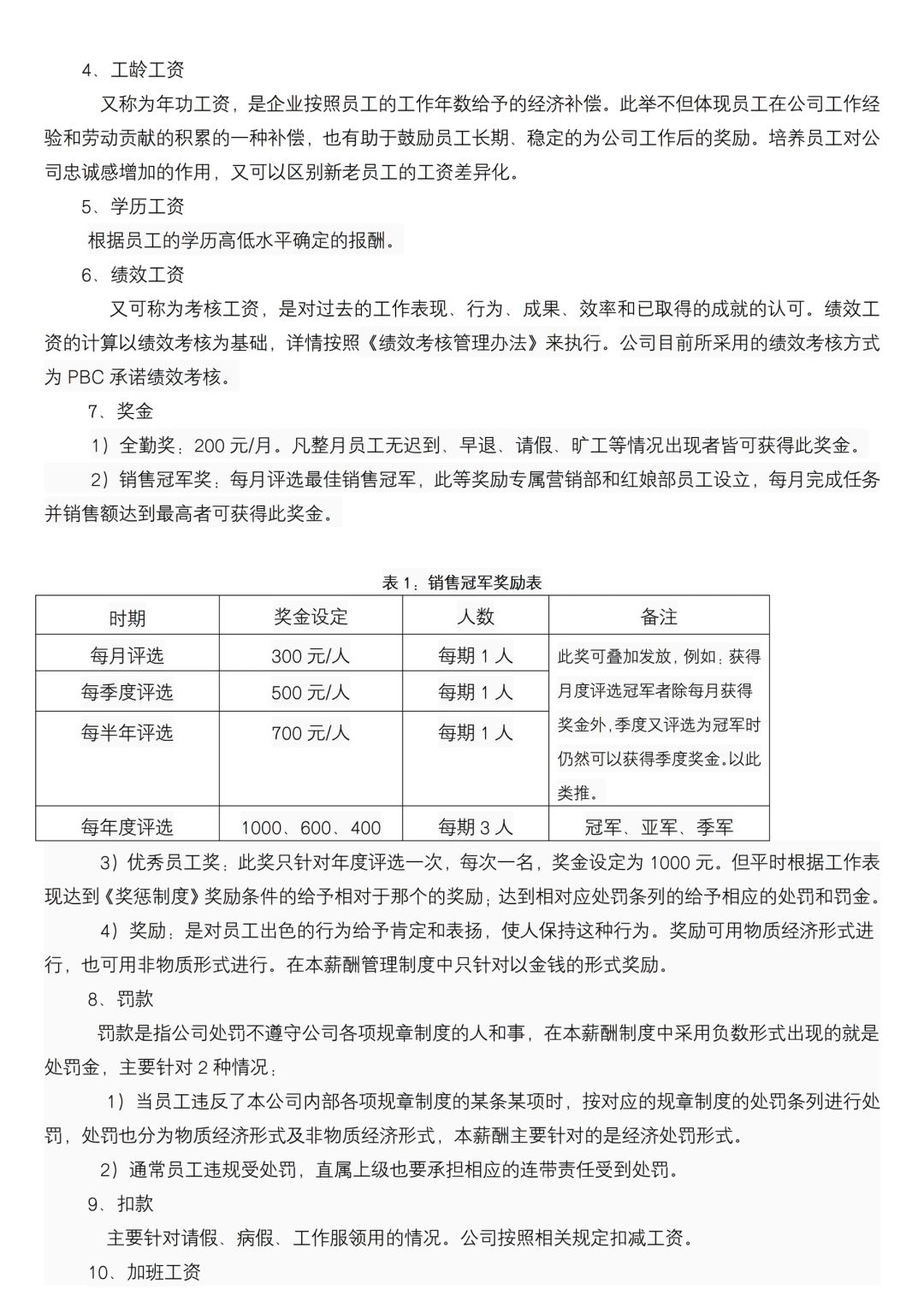 4、工龄工资

又称为年功工资，是企业按照员工的工作年数给予的经济补偿。此举不但体现员工在公司工作经验和劳动贡献的积累的一种补偿，也有助于鼓励员工长期、稳定的为公司工作后的奖励。培养员工对公司忠诚感增加的作用，又可以区别新老员工的工资差异化。

5、学历工资

根据员工的学历高低水平确定的报酬。

6、绩效工资

又可称为考核工资，是对过去的工作表现、行为、成果、效率和已取得的成就的认可。绩效工资的计算以绩效考核为基础，详情按照《绩效考核管理办法》来执行。公司目前所采用的绩效考核方式为 PBC 承诺绩效考核。

7、奖金

1）全勤奖：200 元/月。凡整月员工无迟到、早退、请假、旷工等情况出现者皆可获得此奖金。

2）销售冠军奖：每月评选最佳销售冠军，此等奖励专属营销部和红娘部员工设立，每月完成任务并销售额达到最高者可获得此奖金。

表 1：销售冠军奖励表

| 时期 | 奖金设定 | 人数 | 备注 |
|---|---|---|---|
| 每月评选 | 300 元/人 | 每期 1 人 | 此奖可叠加发放，例如：获得月度评选冠军者除每月获得奖金外，季度又评选为冠军时仍然可以获得季度奖金。以此类推。 |
| 每季度评选 | 500 元/人 | 每期 1 人 | |
| 每半年评选 | 700 元/人 | 每期 1 人 | |
| 每年度评选 | 1000、600、400 | 每期 3 人 | 冠军、亚军、季军 |

3）优秀员工奖：此奖只针对年度评选一次，每次一名，奖金设定为 1000 元。但平时根据工作表现达到《奖惩制度》奖励条件的给予相对于那个的奖励；达到相对应处罚条列的给予相应的处罚和罚金。

4）奖励：是对员工出色的行为给予肯定和表扬，使人保持这种行为。奖励可用物质经济形式进行，也可用非物质形式进行。在本薪酬管理制度中只针对以金钱的形式奖励。

8、罚款

罚款是指公司处罚不遵守公司各项规章制度的人和事，在本薪酬制度中采用负数形式出现的就是处罚金，主要针对 2 种情况：

1）当员工违反了本公司内部各项规章制度的某条某项时，按对应的规章制度的处罚条列进行处罚，处罚也分为物质经济形式及非物质经济形式，本薪酬主要针对的是经济处罚形式。

2）通常员工违规受处罚，直属上级也要承担相应的连带责任受到处罚。

9、扣款

主要针对请假、病假、工作服领用的情况。公司按照相关规定扣减工资。

10、加班工资